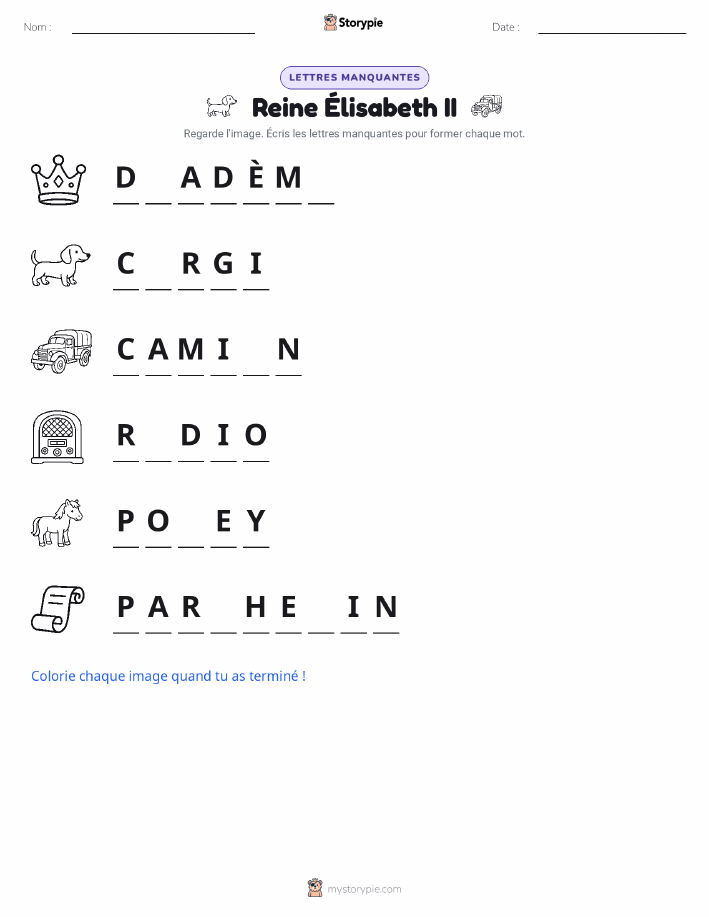 Nom :

Storypie

Date :

LETTRES MANQUANTES

Reine Élisabeth II

Regarde l'image. Écris les lettres manquantes pour former chaque mot.

D _ A D È M _

C _ R G I

C A M I _ N

R _ D I O

P O _ E Y

P A R _ H E _ I N

Colorie chaque image quand tu as terminé !

mystorypie.com